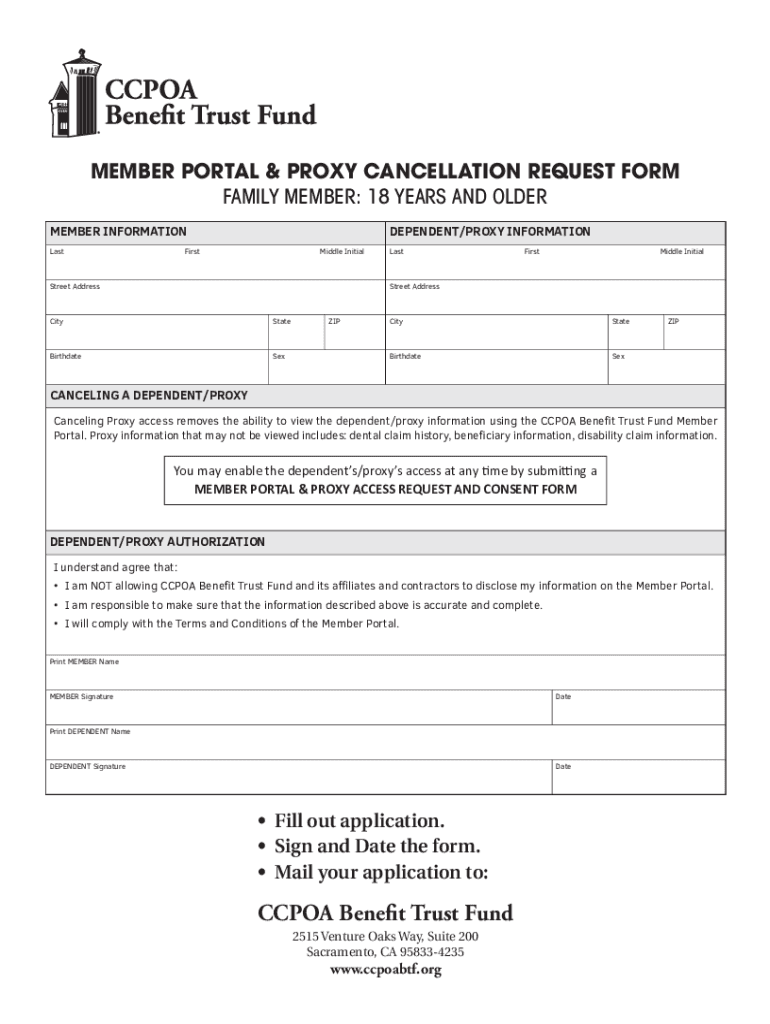 CCPOA
Benefit Trust Fund

MEMBER PORTAL & PROXY CANCELLATION REQUEST FORM
FAMILY MEMBER: 18 YEARS AND OLDER

MEMBER INFORMATION

Last First Middle Initial

Street Address

City State ZIP

Birthdate Sex

DEPENDENT/PROXY INFORMATION

Last First Middle Initial

Street Address

City State ZIP

Birthdate Sex

CANCELING A DEPENDENT/PROXY

Canceling Proxy access removes the ability to view the dependent/proxy information using the CCPOA Benefit Trust Fund Member Portal. Proxy information that may not be viewed includes: dental claim history, beneficiary information, disability claim information.

You may enable the dependent's/proxy's access at any time by submitting a MEMBER PORTAL & PROXY ACCESS REQUEST AND CONSENT FORM

DEPENDENT/PROXY AUTHORIZATION

I understand agree that:
• I am NOT allowing CCPOA Benefit Trust Fund and its affiliates and contractors to disclose my information on the Member Portal.
• I am responsible to make sure that the information described above is accurate and complete.
• I will comply with the Terms and Conditions of the Member Portal.

Print MEMBER Name

MEMBER Signature Date

Print DEPENDENT Name

DEPENDENT Signature Date

• Fill out application.
• Sign and Date the form.
• Mail your application to:

CCPOA Benefit Trust Fund
2515 Venture Oaks Way, Suite 200
Sacramento, CA 95833-4235
www.ccpoabtf.org